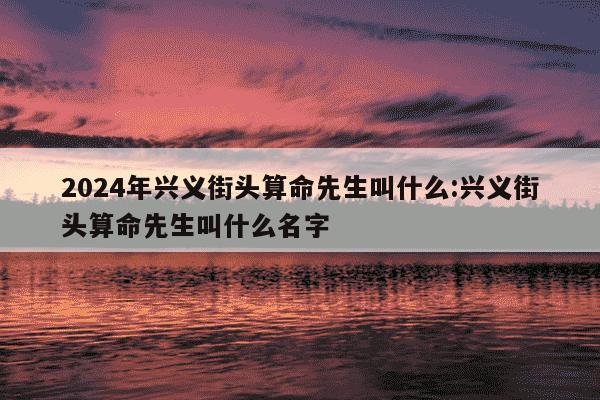 2024年兴义街头算命先生叫什么:兴义街头算命先生叫什么名字